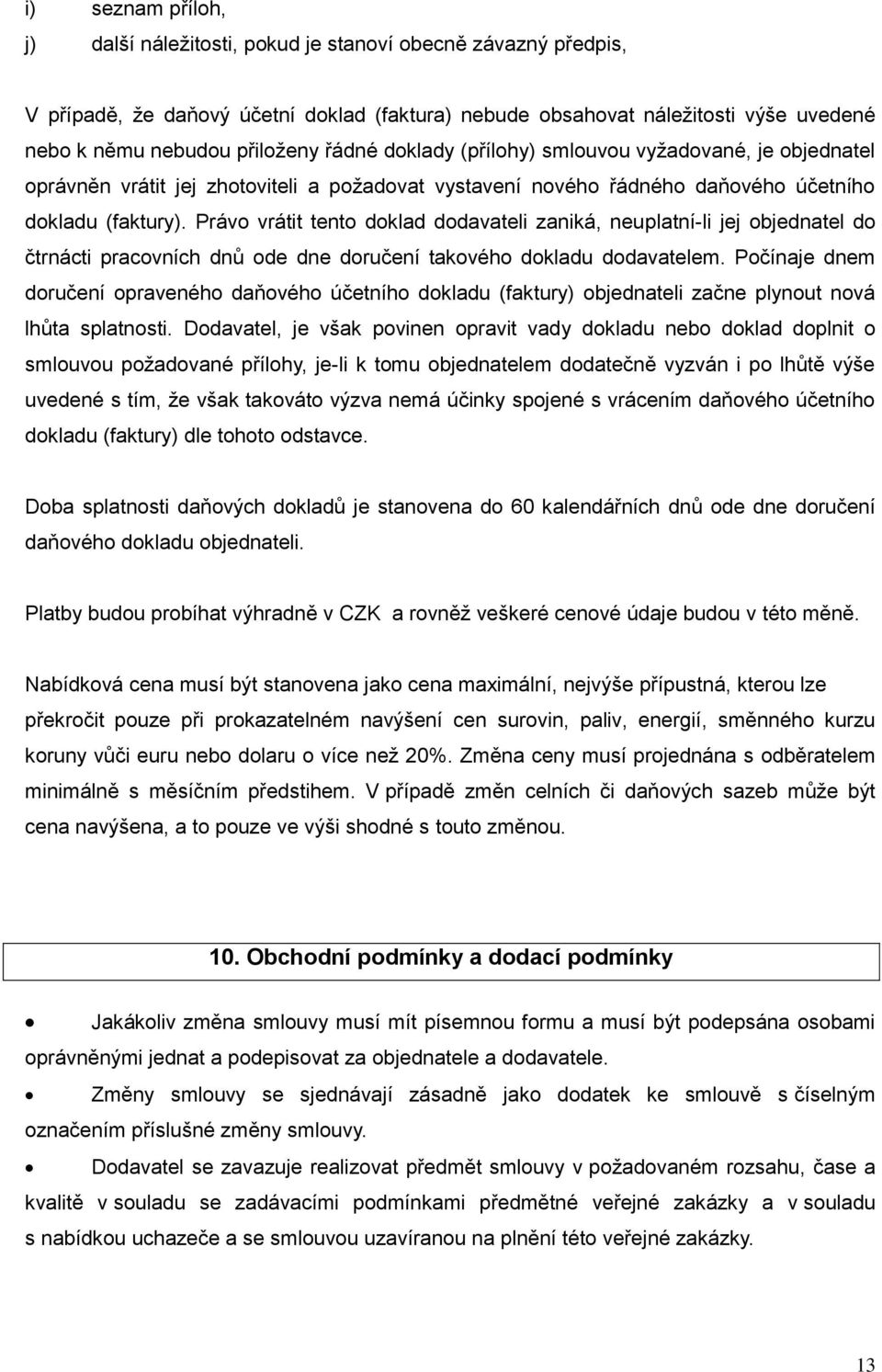 i) seznam příloh,

j) další náležitosti, pokud je stanoví obecně závazný předpis,

V případě, že daňový účetní doklad (faktura) nebude obsahovat náležitosti výše uvedené nebo k němu nebudou přiloženy řádné doklady (přílohy) smlouvou vyžadované, je objednatel oprávněn vrátit jej zhotoviteli a požadovat vystavení nového řádného daňového účetního dokladu (faktury). Právo vrátit tento doklad dodavateli zaniká, neuplatní-li jej objednatel do čtrnácti pracovních dnů ode dne doručení takového dokladu dodavatelem. Počínaje dnem doručení opraveného daňového účetního dokladu (faktury) objednateli začne plynout nová lhůta splatnosti. Dodavatel, je však povinen opravit vady dokladu nebo doklad doplnit o smlouvou požadované přílohy, je-li k tomu objednatelem dodatečně vyzván i po lhůtě výše uvedené s tím, že však takováto výzva nemá účinky spojené s vrácením daňového účetního dokladu (faktury) dle tohoto odstavce.

Doba splatnosti daňových dokladů je stanovena do 60 kalendářních dnů ode dne doručení daňového dokladu objednateli.

Platby budou probíhat výhradně v CZK a rovněž veškeré cenové údaje budou v této měně.

Nabídková cena musí být stanovena jako cena maximální, nejvýše přípustná, kterou lze překročit pouze při prokazatelném navýšení cen surovin, paliv, energií, směnného kurzu koruny vůči euru nebo dolaru o více než 20%. Změna ceny musí projednána s odběratelem minimálně s měsíčním předstihem. V případě změn celních či daňových sazeb může být cena navýšena, a to pouze ve výši shodné s touto změnou.

10. Obchodní podmínky a dodací podmínky

• Jakákoliv změna smlouvy musí mít písemnou formu a musí být podepsána osobami oprávněnými jednat a podepisovat za objednatele a dodavatele.

• Změny smlouvy se sjednávají zásadně jako dodatek ke smlouvě s číselným označením příslušné změny smlouvy.

• Dodavatel se zavazuje realizovat předmět smlouvy v požadovaném rozsahu, čase a kvalitě v souladu se zadávacími podmínkami předmětné veřejné zakázky a v souladu s nabídkou uchazeče a se smlouvou uzavíranou na plnění této veřejné zakázky.

13